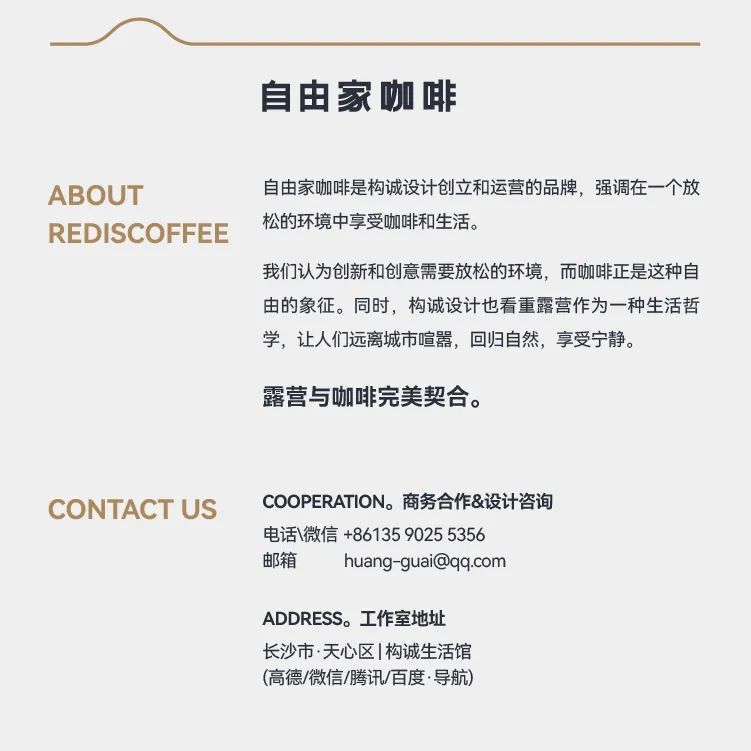 自由家咖啡

ABOUT REDISCOFFEE

自由家咖啡是构诚设计创立和运营的品牌，强调在一个放松的环境中享受咖啡和生活。

我们认为创新和创意需要放松的环境，而咖啡正是这种自由的象征。同时，构诚设计也看重露营作为一种生活哲学，让人们远离城市喧嚣，回归自然，享受宁静。

露营与咖啡完美契合。

CONTACT US

COOPERATION。商务合作&设计咨询
电话\微信 +86135 9025 5356
邮箱 huang-guai@qq.com

ADDRESS。工作室地址
长沙市·天心区 | 构诚生活馆
(高德/微信/腾讯/百度·导航)